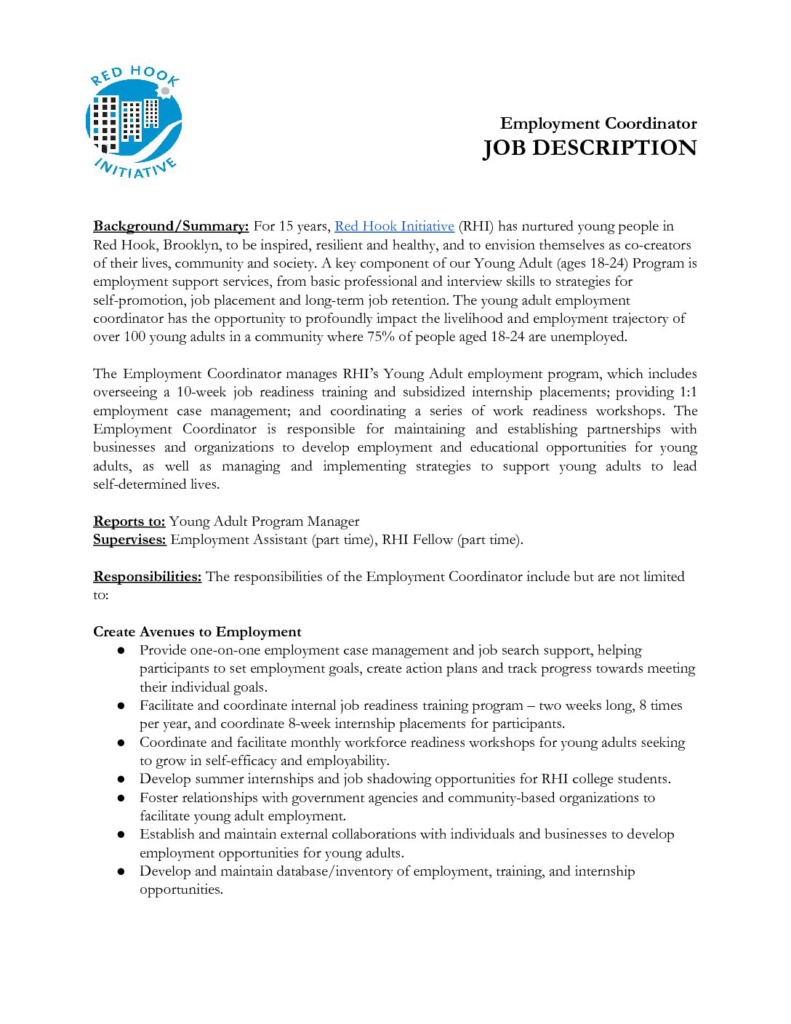 RED HOOK INITIATIVE

Employment Coordinator
JOB DESCRIPTION

Background/Summary: For 15 years, Red Hook Initiative (RHI) has nurtured young people in Red Hook, Brooklyn, to be inspired, resilient and healthy, and to envision themselves as co-creators of their lives, community and society. A key component of our Young Adult (ages 18-24) Program is employment support services, from basic professional and interview skills to strategies for self-promotion, job placement and long-term job retention. The young adult employment coordinator has the opportunity to profoundly impact the livelihood and employment trajectory of over 100 young adults in a community where 75% of people aged 18-24 are unemployed.

The Employment Coordinator manages RHI's Young Adult employment program, which includes overseeing a 10-week job readiness training and subsidized internship placements; providing 1:1 employment case management; and coordinating a series of work readiness workshops. The Employment Coordinator is responsible for maintaining and establishing partnerships with businesses and organizations to develop employment and educational opportunities for young adults, as well as managing and implementing strategies to support young adults to lead self-determined lives.

Reports to: Young Adult Program Manager
Supervises: Employment Assistant (part time), RHI Fellow (part time).

Responsibilities: The responsibilities of the Employment Coordinator include but are not limited to:

Create Avenues to Employment
● Provide one-on-one employment case management and job search support, helping participants to set employment goals, create action plans and track progress towards meeting their individual goals.
● Facilitate and coordinate internal job readiness training program – two weeks long, 8 times per year, and coordinate 8-week internship placements for participants.
● Coordinate and facilitate monthly workforce readiness workshops for young adults seeking to grow in self-efficacy and employability.
● Develop summer internships and job shadowing opportunities for RHI college students.
● Foster relationships with government agencies and community-based organizations to facilitate young adult employment.
● Establish and maintain external collaborations with individuals and businesses to develop employment opportunities for young adults.
● Develop and maintain database/inventory of employment, training, and internship opportunities.